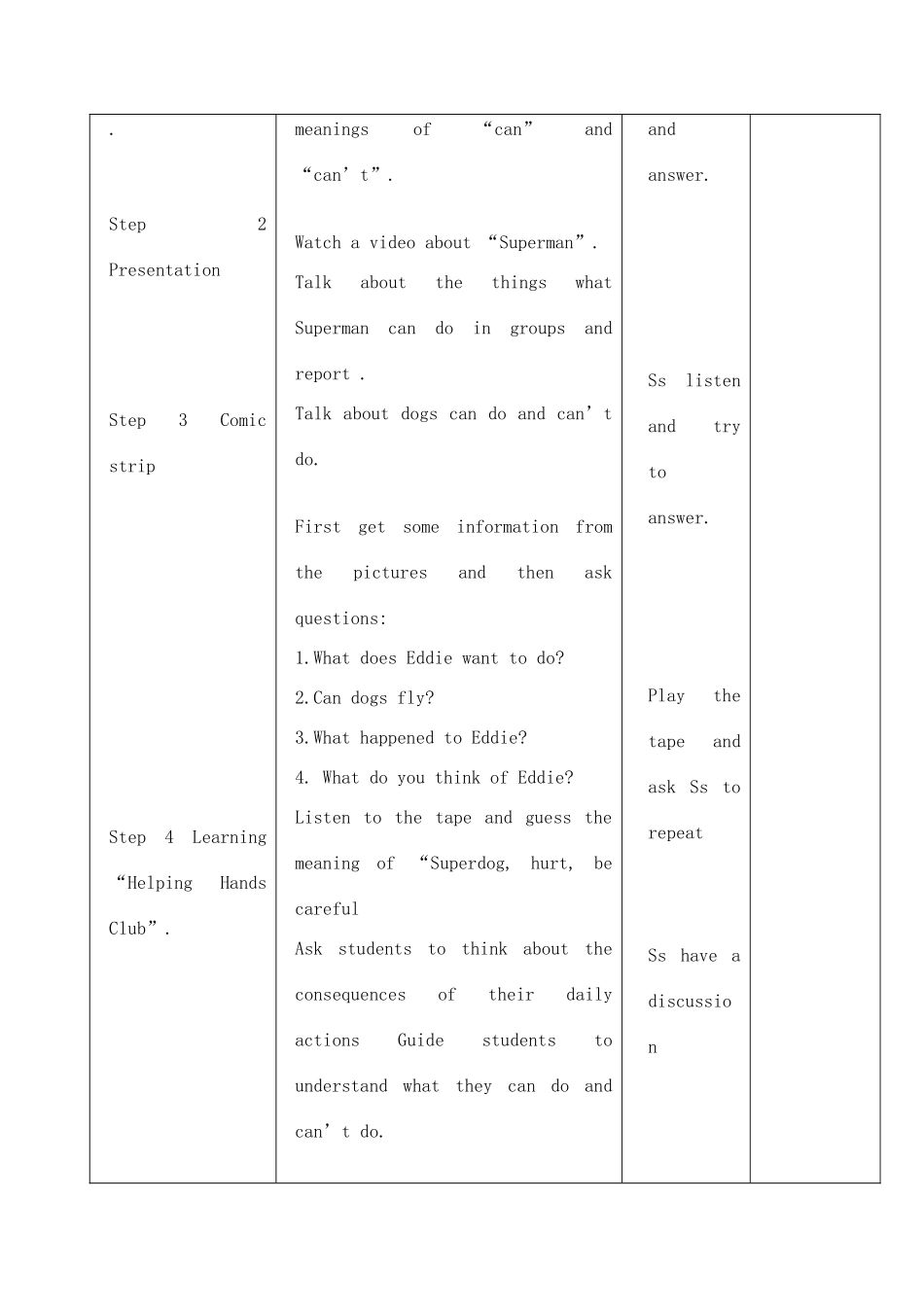 | . Step 2 Presentation Step 3 Comic strip Step 4 Learning "Helping Hands Club". | meanings of "can" and "can' t". Watch a video about "Superman". Talk about the things what Superman can do in groups and report . Talk about dogs can do and can' t do. First get some information from the pictures and then ask questions: 1.What does Eddie want to do? 2.Can dogs fly? 3.What happened to Eddie? 4. What do you think of Eddie? Listen to the tape and guess the meaning of "Superdog, hurt, be careful Ask students to think about the consequences of their daily actions Guide students to understand what they can do and can' t do. | and answer. Ss listen and try to answer. Play the tape and ask Ss to repeat Ss have a discussion | |
|---|---|---|---|